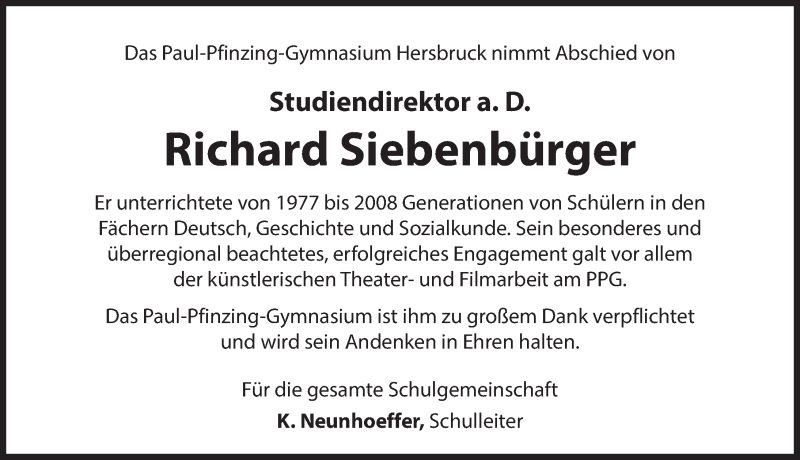 Das Paul-Pfinzing-Gymnasium Hersbruck nimmt Abschied von

Studiendirektor a. D.

Richard Siebenbürger

Er unterrichtete von 1977 bis 2008 Generationen von Schülern in den Fächern Deutsch, Geschichte und Sozialkunde. Sein besonderes und überregional beachtetes, erfolgreiches Engagement galt vor allem der künstlerischen Theater- und Filmarbeit am PPG.

Das Paul-Pfinzing-Gymnasium ist ihm zu großem Dank verpflichtet und wird sein Andenken in Ehren halten.

Für die gesamte Schulgemeinschaft

K. Neunhoeffer, Schulleiter